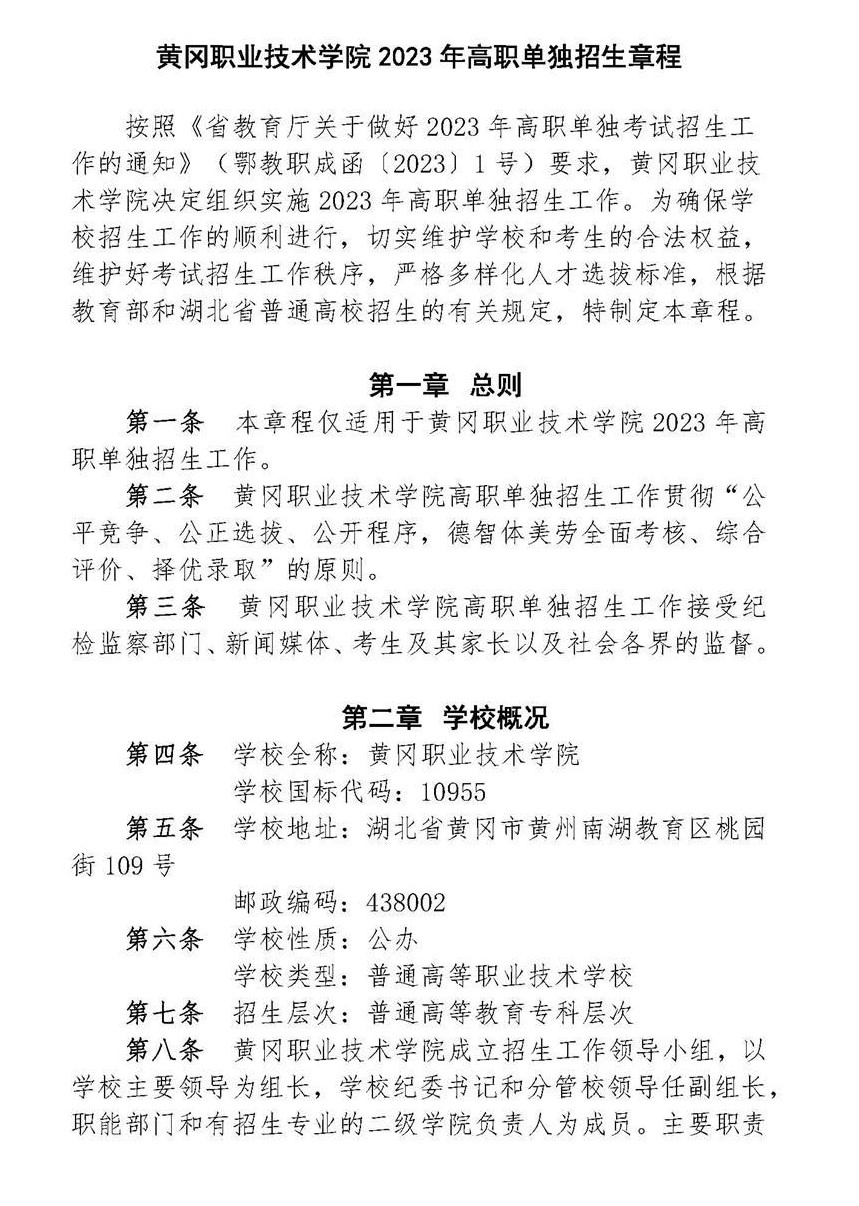 黄冈职业技术学院 2023 年高职单独招生章程

按照《省教育厅关于做好 2023 年高职单独考试招生工作的通知》（鄂教职成函〔2023〕1 号）要求，黄冈职业技术学院决定组织实施 2023 年高职单独招生工作。为确保学校招生工作的顺利进行，切实维护学校和考生的合法权益，维护好考试招生工作秩序，严格多样化人才选拔标准，根据教育部和湖北省普通高校招生的有关规定，特制定本章程。

第一章 总则

第一条 本章程仅适用于黄冈职业技术学院 2023 年高职单独招生工作。

第二条 黄冈职业技术学院高职单独招生工作贯彻“公平竞争、公正选拔、公开程序，德智体美劳全面考核、综合评价、择优录取”的原则。

第三条 黄冈职业技术学院高职单独招生工作接受纪检监察部门、新闻媒体、考生及其家长以及社会各界的监督。

第二章 学校概况

第四条 学校全称：黄冈职业技术学院

学校国标代码：10955

第五条 学校地址：湖北省黄冈市黄州南湖教育区桃园街 109 号

邮政编码：438002

第六条 学校性质：公办

学校类型：普通高等职业技术学校

第七条 招生层次：普通高等教育专科层次

第八条 黄冈职业技术学院成立招生工作领导小组，以学校主要领导为组长，学校纪委书记和分管校领导任副组长，职能部门和有招生专业的二级学院负责人为成员。主要职责